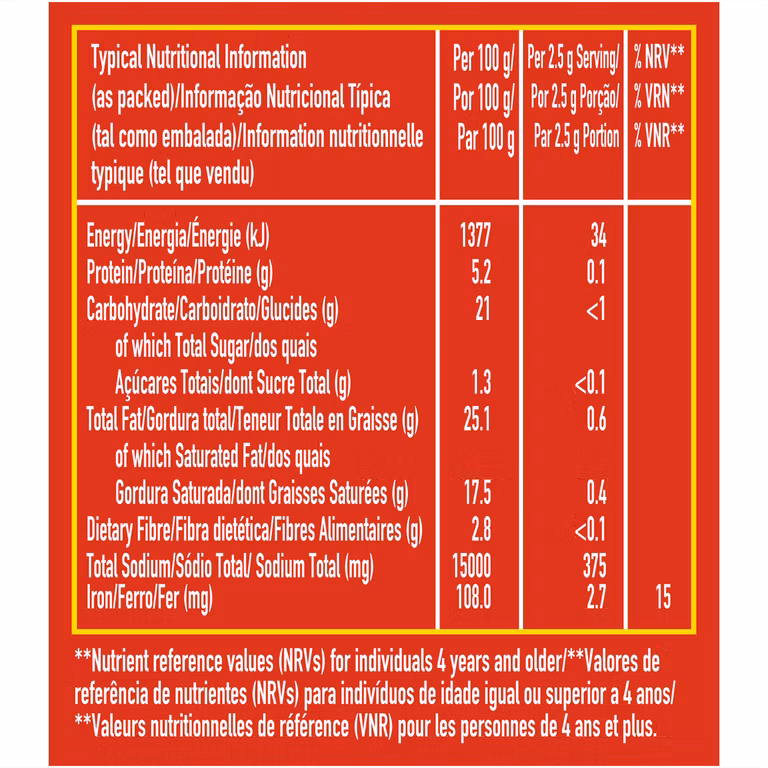 | Typical Nutritional Information (as packed)/Informação Nutricional Típica (tal como embalada)/Information nutritionnelle typique (tel que vendu) | Per 100 g/ Por 100 g/ Par 100 g | Per 2.5 g Serving/ Por 2.5 g Porção/ Par 2.5 g Portion | % NRV** % VRN** % VNR** |
|---|---|---|---|
| Energy/Energia/Énergie (kJ) | 1377 | 34 | |
| Protein/Proteína/Protéine (g) | 5.2 | 0.1 | |
| Carbohydrate/Carboidrato/Glucides (g) | 21 | <1 | |
| of which Total Sugar/dos quais Açúcares Totais/dont Sucre Total (g) | 1.3 | <0.1 | |
| Total Fat/Gordura total/Teneur Totale en Graisse (g) | 25.1 | 0.6 | |
| of which Saturated Fat/dos quais Gordura Saturada/dont Graisses Saturées (g) | 17.5 | 0.4 | |
| Dietary Fibre/Fibra dietética/Fibres Alimentaires (g) | 2.8 | <0.1 | |
| Total Sodium/Sódio Total/ Sodium Total (mg) | 15000 | 375 | |
| Iron/Ferro/Fer (mg) | 108.0 | 2.7 | 15 |

**Nutrient reference values (NRVs) for individuals 4 years and older/**Valores de referência de nutrientes (NRVs) para indivíduos de idade igual ou superior a 4 anos/ **Valeurs nutritionnelles de référence (VNR) pour les personnes de 4 ans et plus.